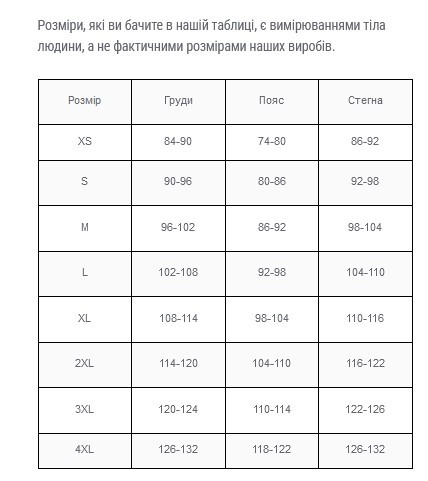 Розміри, які ви бачите в нашій таблиці, є вимірюваннями тіла людини, а не фактичними розмірами наших виробів.

| Розмір | Груди | Пояс | Стегна |
|---|---|---|---|
| XS | 84-90 | 74-80 | 86-92 |
| S | 90-96 | 80-86 | 92-98 |
| M | 96-102 | 86-92 | 98-104 |
| L | 102-108 | 92-98 | 104-110 |
| XL | 108-114 | 98-104 | 110-116 |
| 2XL | 114-120 | 104-110 | 116-122 |
| 3XL | 120-124 | 110-114 | 122-126 |
| 4XL | 126-132 | 118-122 | 126-132 |